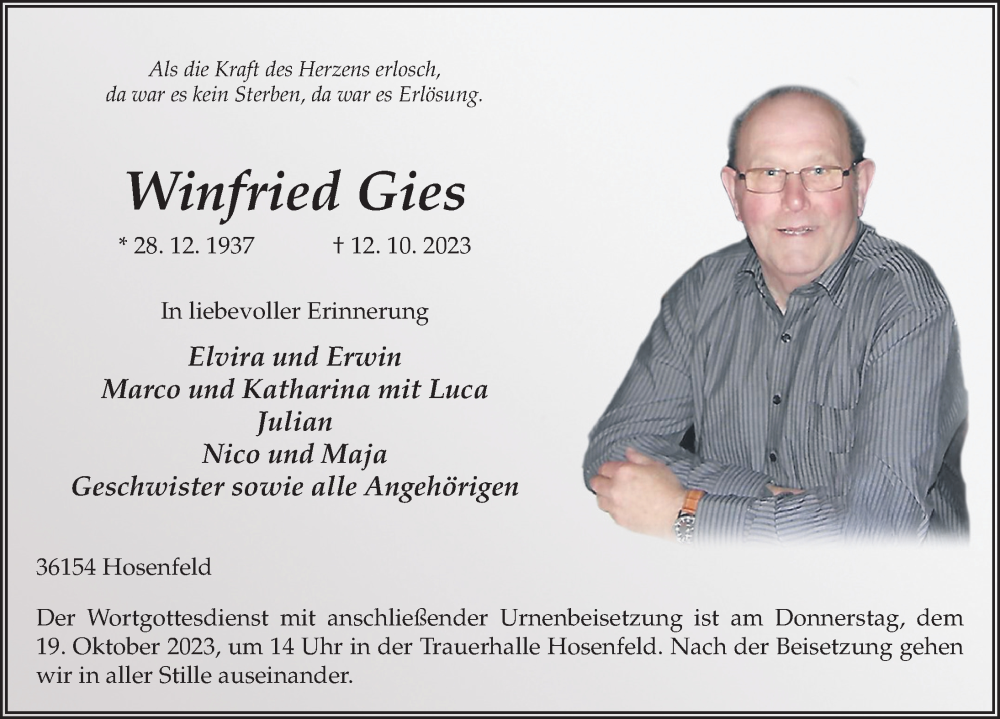 Als die Kraft des Herzens erlosch,
da war es kein Sterben, da war es Erlösung.

Winfried Gies

* 28. 12. 1937 † 12. 10. 2023

In liebevoller Erinnerung

Elvira und Erwin
Marco und Katharina mit Luca
Julian
Nico und Maja
Geschwister sowie alle Angehörigen

36154 Hosenfeld

Der Wortgottesdienst mit anschließender Urnenbeisetzung ist am Donnerstag, dem 19. Oktober 2023, um 14 Uhr in der Trauerhalle Hosenfeld. Nach der Beisetzung gehen wir in aller Stille auseinander.